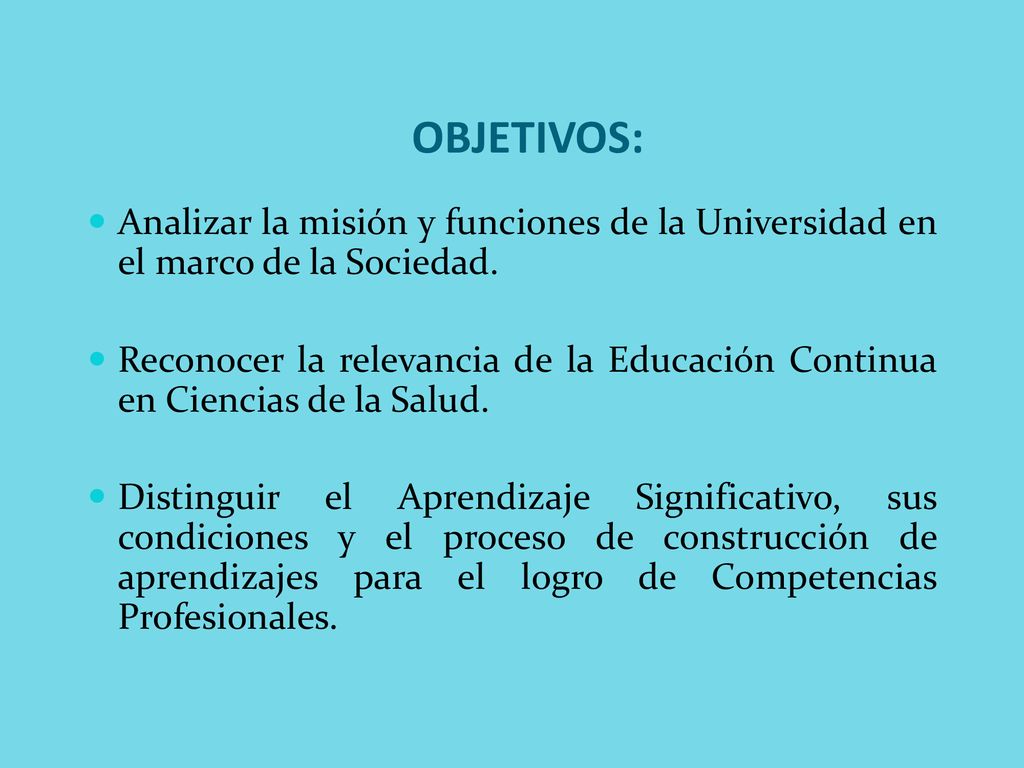 OBJETIVOS:

- Analizar la misión y funciones de la Universidad en el marco de la Sociedad.

- Reconocer la relevancia de la Educación Continua en Ciencias de la Salud.

- Distinguir el Aprendizaje Significativo, sus condiciones y el proceso de construcción de aprendizajes para el logro de Competencias Profesionales.